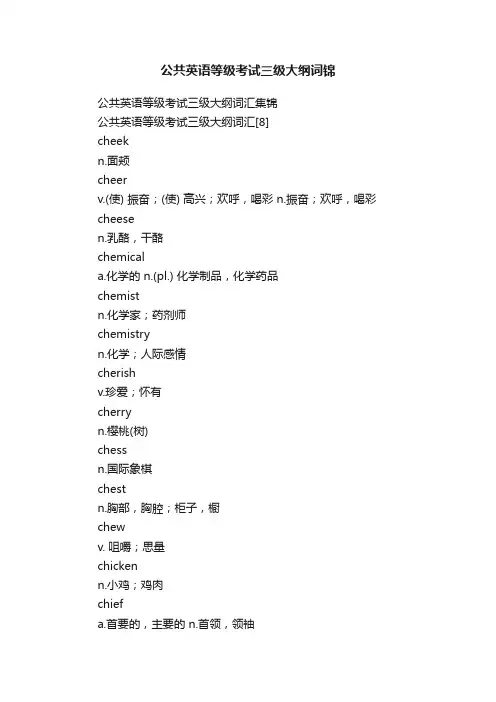 公共英语等级考试三级大纲词锦

公共英语等级考试三级大纲词汇集锦
公共英语等级考试三级大纲词汇[8]
cheek
n.面颊
cheer
v.(使) 振奋；(使) 高兴；欢呼，喝彩 n.振奋；欢呼，喝彩
cheese
n.乳酪，干酪
chemical
a.化学的 n.(pl.) 化学制品，化学药品
chemist
n.化学家；药剂师
chemistry
n.化学；人际感情
cherish
v.珍爱；怀有
cherry
n.樱桃(树)
chess
n.国际象棋
chest
n.胸部，胸腔；柜子，橱
chew
v. 咀嚼；思量
chicken
n.小鸡；鸡肉
chief
a.首要的，主要的 n.首领，领袖